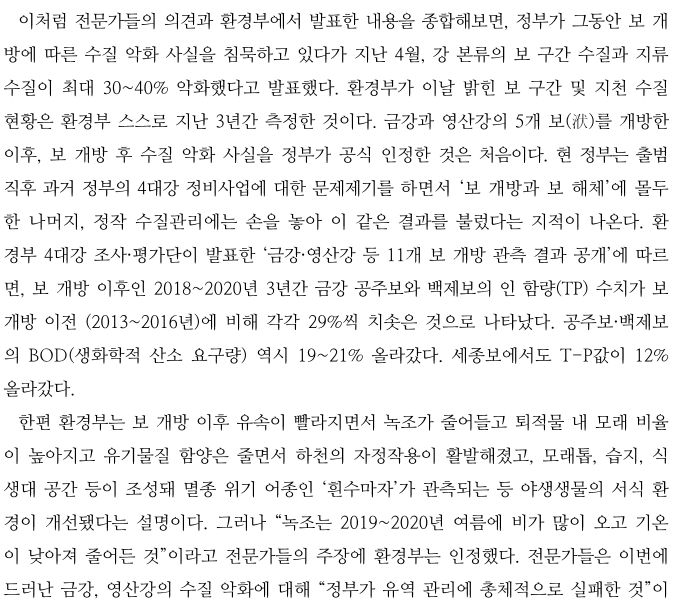 이처럼 전문가들의 의견과 환경부에서 발표한 내용을 종합해보면, 정부가 그동안 보 개방에 따른 수질 악화 사실을 침묵하고 있다가 지난 4월, 강 본류의 보 구간 수질과 지류 수질이 최대 30~40% 악화했다고 발표했다. 환경부가 이날 밝힌 보 구간 및 지천 수질 현황은 환경부 스스로 지난 3년간 측정한 것이다. 금강과 영산강의 5개 보(洑)를 개방한 이후, 보 개방 후 수질 악화 사실을 정부가 공식 인정한 것은 처음이다. 현 정부는 출범 직후 과거 정부의 4대강 정비사업에 대한 문제제기를 하면서 '보 개방과 보 해체'에 몰두한 나머지, 정작 수질관리에는 손을 놓아 이 같은 결과를 불렀다는 지적이 나온다. 환경부 4대강 조사·평가단이 발표한 '금강·영산강 등 11개 보 개방 관측 결과 공개'에 따르면, 보 개방 이후인 2018~2020년 3년간 금강 공주보와 백제보의 인 함량(TP) 수치가 보 개방 이전 (2013~2016년)에 비해 각각 29%씩 치솟은 것으로 나타났다. 공주보·백제보의 BOD(생화학적 산소 요구량) 역시 19~21% 올라갔다. 세종보에서도 T-P값이 12% 올라갔다.

한편 환경부는 보 개방 이후 유속이 빨라지면서 녹조가 줄어들고 퇴적물 내 모래 비율이 높아지고 유기물질 함양은 줄면서 하천의 자정작용이 활발해졌고, 모래톱, 습지, 식생대 공간 등이 조성돼 멸종 위기 어종인 '흰수마자'가 관측되는 등 야생생물의 서식 환경이 개선됐다는 설명이다. 그러나 "녹조는 2019~2020년 여름에 비가 많이 오고 기온이 낮아져 줄어든 것"이라고 전문가들의 주장에 환경부는 인정했다. 전문가들은 이번에 드러난 금강, 영산강의 수질 악화에 대해 "정부가 유역 관리에 총체적으로 실패한 것"이